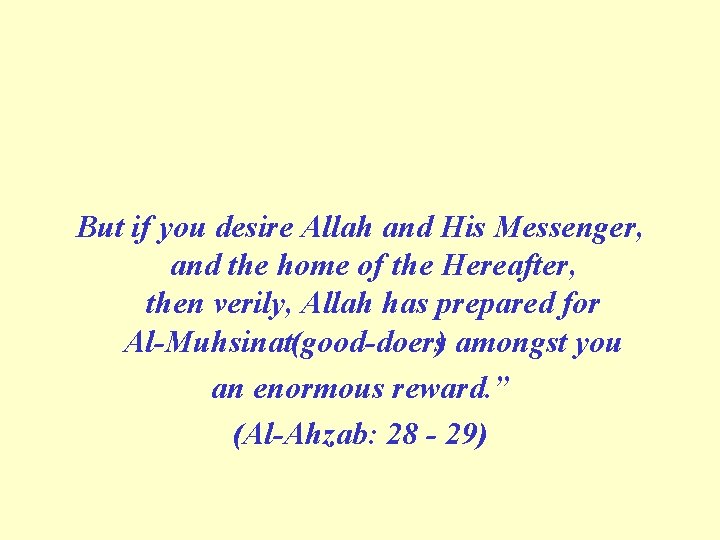 But if you desire Allah and His Messenger, and the home of the Hereafter, then verily, Allah has prepared for Al-Muhsinat (good-doers) amongst you an enormous reward.”

(Al-Ahzab: 28 - 29)